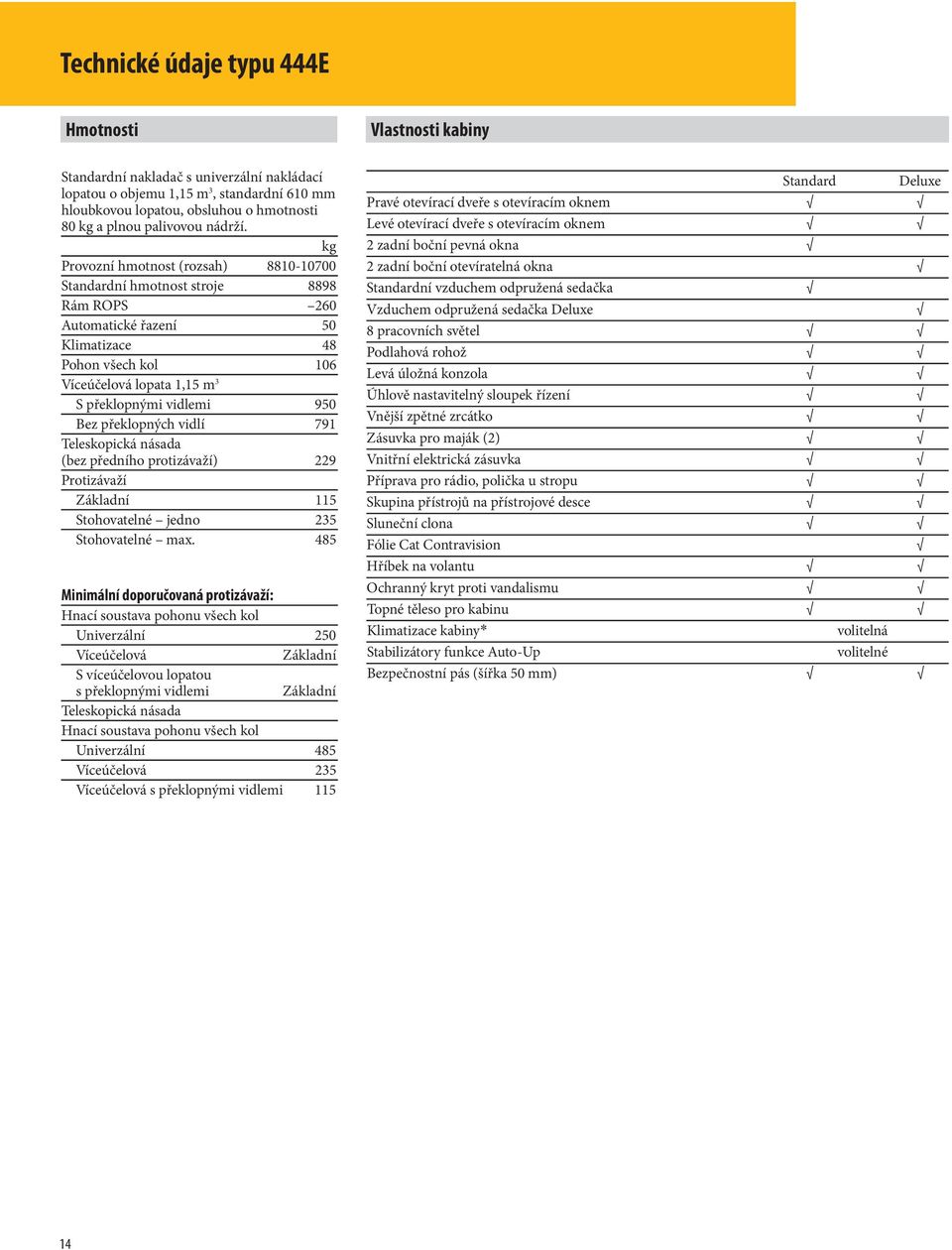 Technické údaje typu 444E

Hmotnosti

Standardní nakladač s univerzální nakládací lopatou o objemu 1,15 m³, standardní 610 mm hloubkovou lopatou, obsluhou o hmotnosti 80 kg a plnou palivovou nádrží.

| | kg |
|---|---|
| Provozní hmotnost (rozsah) | 8810-10700 |
| Standardní hmotnost stroje | 8898 |
| Rám ROPS | –260 |
| Automatické řazení | 50 |
| Klimatizace | 48 |
| Pohon všech kol | 106 |
| Víceúčelová lopata 1,15 m³ | |
| S překlopnými vidlemi | 950 |
| Bez překlopných vidlí | 791 |
| Teleskopická násada (bez předního protizávaží) | 229 |
| Protizávaží | |
| Základní | 115 |
| Stohovatelné – jedno | 235 |
| Stohovatelné – max. | 485 |

Minimální doporučovaná protizávaží:

| | |
|---|---|
| Hnací soustava pohonu všech kol | |
| Univerzální | 250 |
| Víceúčelová | Základní |
| S víceúčelovou lopatou s překlopnými vidlemi | Základní |
| Teleskopická násada | |
| Hnací soustava pohonu všech kol | |
| Univerzální | 485 |
| Víceúčelová | 235 |
| Víceúčelová s překlopnými vidlemi | 115 |

Vlastnosti kabiny

| | Standard | Deluxe |
|---|---|---|
| Pravé otevírací dveře s otevíracím oknem | √ | √ |
| Levé otevírací dveře s otevíracím oknem | √ | √ |
| 2 zadní boční pevná okna | √ | |
| 2 zadní boční otevíratelná okna | | √ |
| Standardní vzduchem odpružená sedačka | √ | |
| Vzduchem odpružená sedačka Deluxe | | √ |
| 8 pracovních světel | √ | √ |
| Podlahová rohož | √ | √ |
| Levá úložná konzola | √ | √ |
| Úhlově nastavitelný sloupek řízení | √ | √ |
| Vnější zpětné zrcátko | √ | √ |
| Zásuvka pro maják (2) | √ | √ |
| Vnitřní elektrická zásuvka | √ | √ |
| Příprava pro rádio, polička u stropu | √ | √ |
| Skupina přístrojů na přístrojové desce | √ | √ |
| Sluneční clona | √ | √ |
| Fólie Cat Contravision | | √ |
| Hříbek na volantu | √ | √ |
| Ochranný kryt proti vandalismu | √ | √ |
| Topné těleso pro kabinu | √ | √ |
| Klimatizace kabiny* | volitelná | |
| Stabilizátory funkce Auto-Up | volitelné | |
| Bezpečnostní pás (šířka 50 mm) | √ | √ |

14